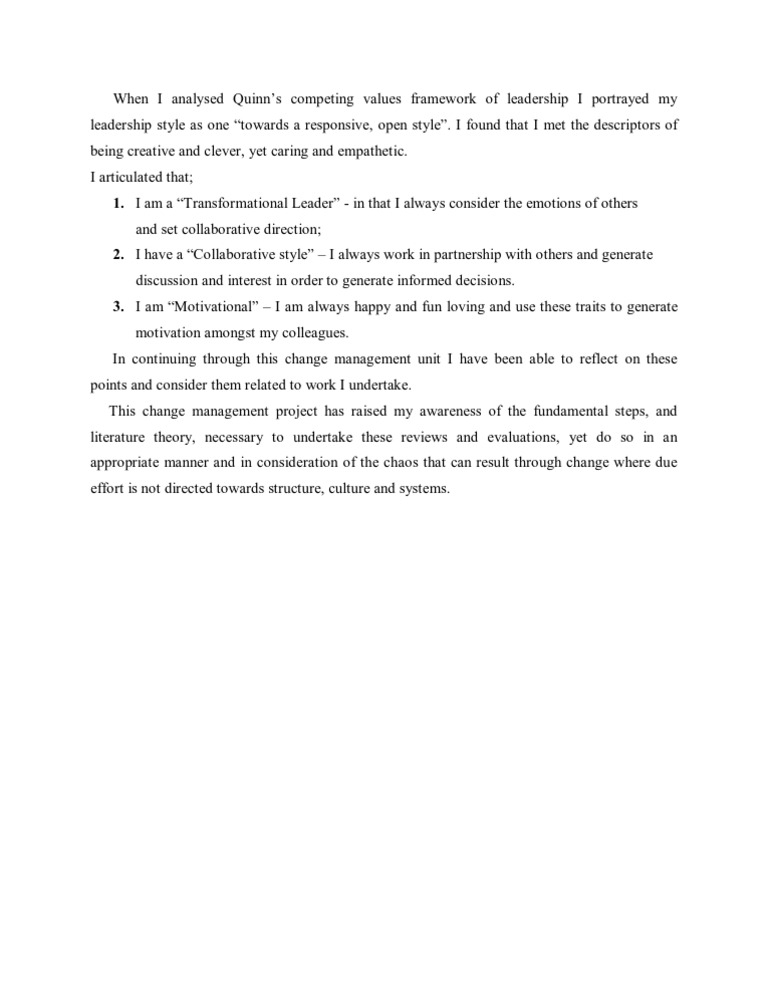 When I analysed Quinn's competing values framework of leadership I portrayed my leadership style as one "towards a responsive, open style". I found that I met the descriptors of being creative and clever, yet caring and empathetic.

I articulated that;

1. I am a "Transformational Leader" - in that I always consider the emotions of others and set collaborative direction;
2. I have a "Collaborative style" – I always work in partnership with others and generate discussion and interest in order to generate informed decisions.
3. I am "Motivational" – I am always happy and fun loving and use these traits to generate motivation amongst my colleagues.

In continuing through this change management unit I have been able to reflect on these points and consider them related to work I undertake.

This change management project has raised my awareness of the fundamental steps, and literature theory, necessary to undertake these reviews and evaluations, yet do so in an appropriate manner and in consideration of the chaos that can result through change where due effort is not directed towards structure, culture and systems.